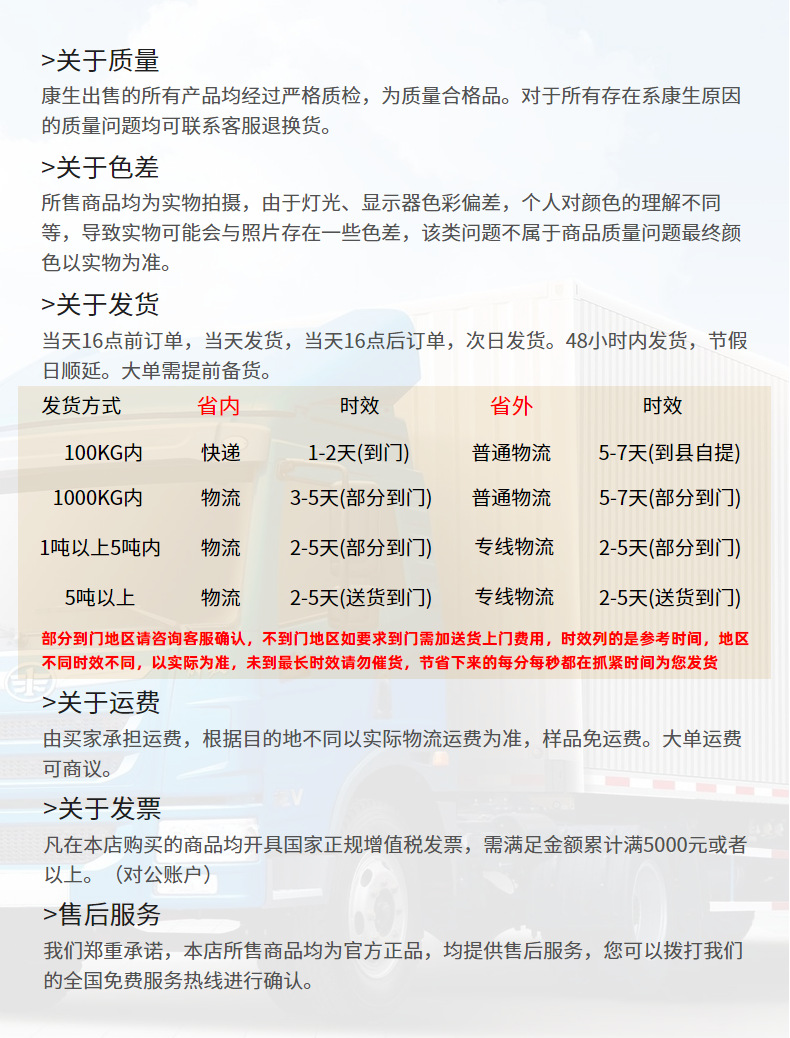 >关于质量

康生出售的所有产品均经过严格质检，为质量合格品。对于所有存在系康生原因的质量问题均可联系客服退换货。

>关于色差

所售商品均为实物拍摄，由于灯光、显示器色彩偏差，个人对颜色的理解不同等，导致实物可能会与照片存在一些色差，该类问题不属于商品质量问题最终颜色以实物为准。

>关于发货

当天16点前订单，当天发货，当天16点后订单，次日发货。48小时内发货，节假日顺延。大单需提前备货。

| 发货方式 | 省内 | 时效 | 省外 | 时效 |
|---|---|---|---|---|
| 100KG内 | 快递 | 1-2天(到门) | 普通物流 | 5-7天(到县自提) |
| 1000KG内 | 物流 | 3-5天(部分到门) | 普通物流 | 5-7天(部分到门) |
| 1吨以上5吨内 | 物流 | 2-5天(部分到门) | 专线物流 | 2-5天(部分到门) |
| 5吨以上 | 物流 | 2-5天(送货到门) | 专线物流 | 2-5天(送货到门) |

部分到门地区请咨询客服确认，不到门地区如要求到门需加送货上门费用，时效列的是参考时间，地区不同时效不同，以实际为准，未到最长时效请勿催货，节省下来的每分每秒都在抓紧时间为您发货

>关于运费

由买家承担运费，根据目的地不同以实际物流运费为准，样品免运费。大单运费可商议。

>关于发票

凡在本店购买的商品均开具国家正规增值税发票，需满足金额累计满5000元或者以上。（对公账户）

>售后服务

我们郑重承诺，本店所售商品均为官方正品，均提供售后服务，您可以拨打我们的全国免费服务热线进行确认。